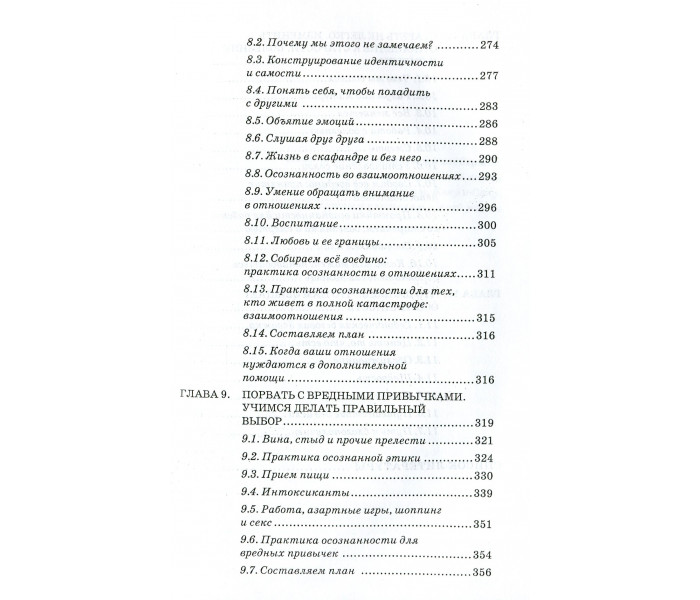 8.2. Почему мы этого не замечаем? 274

8.3. Конструирование идентичности и самости 277

8.4. Понять себя, чтобы поладить с другими 283

8.5. Объятие эмоций 286

8.6. Слушая друг друга 288

8.7. Жизнь в скафандре и без него 290

8.8. Осознанность во взаимоотношениях 293

8.9. Умение обращать внимание в отношениях 296

8.10. Воспитание 300

8.11. Любовь и ее границы 305

8.12. Собираем всё воедино: практика осознанности в отношениях 311

8.13. Практика осознанности для тех, кто живет в полной катастрофе: взаимоотношения 315

8.14. Составляем план 316

8.15. Когда ваши отношения нуждаются в дополнительной помощи 316

ГЛАВА 9. ПОРВАТЬ С ВРЕДНЫМИ ПРИВЫЧКАМИ. УЧИМСЯ ДЕЛАТЬ ПРАВИЛЬНЫЙ ВЫБОР 319

9.1. Вина, стыд и прочие прелести 321

9.2. Практика осознанной этики 324

9.3. Прием пищи 330

9.4. Интоксиканты 339

9.5. Работа, азартные игры, шоппинг и секс 351

9.6. Практика осознанности для вредных привычек 354

9.7. Составляем план 356